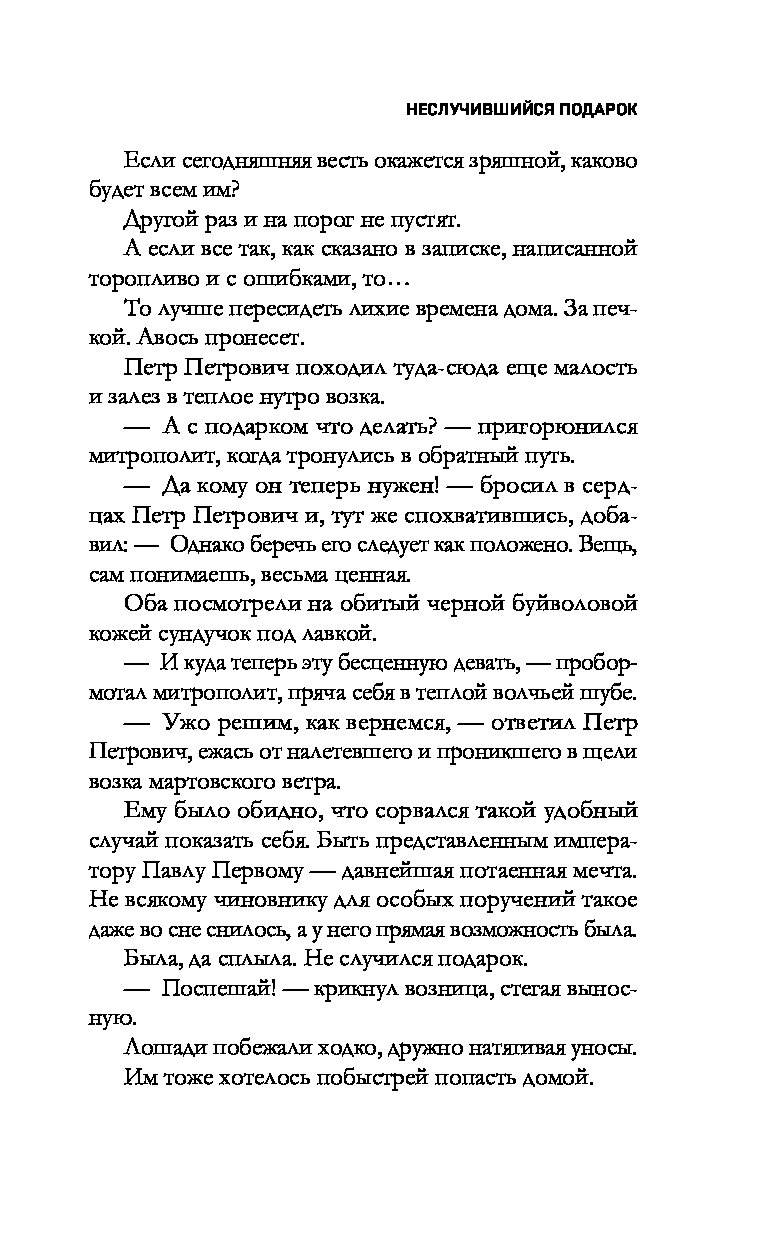 НЕСЛУЧИВШИЙСЯ ПОДАРОК

Если сегодняшняя весть окажется зряшной, каково будет всем им?

Другой раз и на порог не пустят.

А если все так, как сказано в записке, написанной торопливо и с ошибками, то…

То лучше пересидеть лихие времена дома. За печкой. Авось пронесет.

Петр Петрович походил туда-сюда еще малость и залез в теплое нутро возка.

— А с подарком что делать? — пригорюнился митрополит, когда тронулись в обратный путь.

— Да кому он теперь нужен! — бросил в сердцах Петр Петрович и, тут же спохватившись, добавил: — Однако беречь его следует как положено. Вещь, сам понимаешь, весьма ценная.

Оба посмотрели на обитый черной буйволовой кожей сундучок под лавкой.

— И куда теперь эту бесценную девать, — пробормотал митрополит, пряча себя в теплой волчьей шубе.

— Ужо решим, как вернемся, — ответил Петр Петрович, ежась от налетевшего и проникшего в щели возка мартовского ветра.

Ему было обидно, что сорвался такой удобный случай показать себя. Быть представленным императору Павлу Первому — давнейшая потаенная мечта. Не всякому чиновнику для особых поручений такое даже во сне снилось, а у него прямая возможность была.

Была, да сплыла. Не случился подарок.

— Поспешай! — крикнул возница, стегая выносную.

Лошади побежали ходко, дружно натягивая уносы.

Им тоже хотелось побыстрей попасть домой.